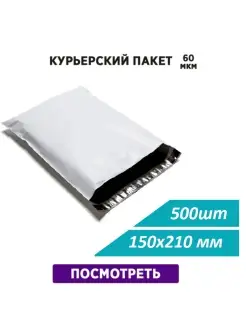 КУРЬЕРСКИЙ ПАКЕТ 60 мкм

500шт

150х210 мм

ПОСМОТРЕТЬ